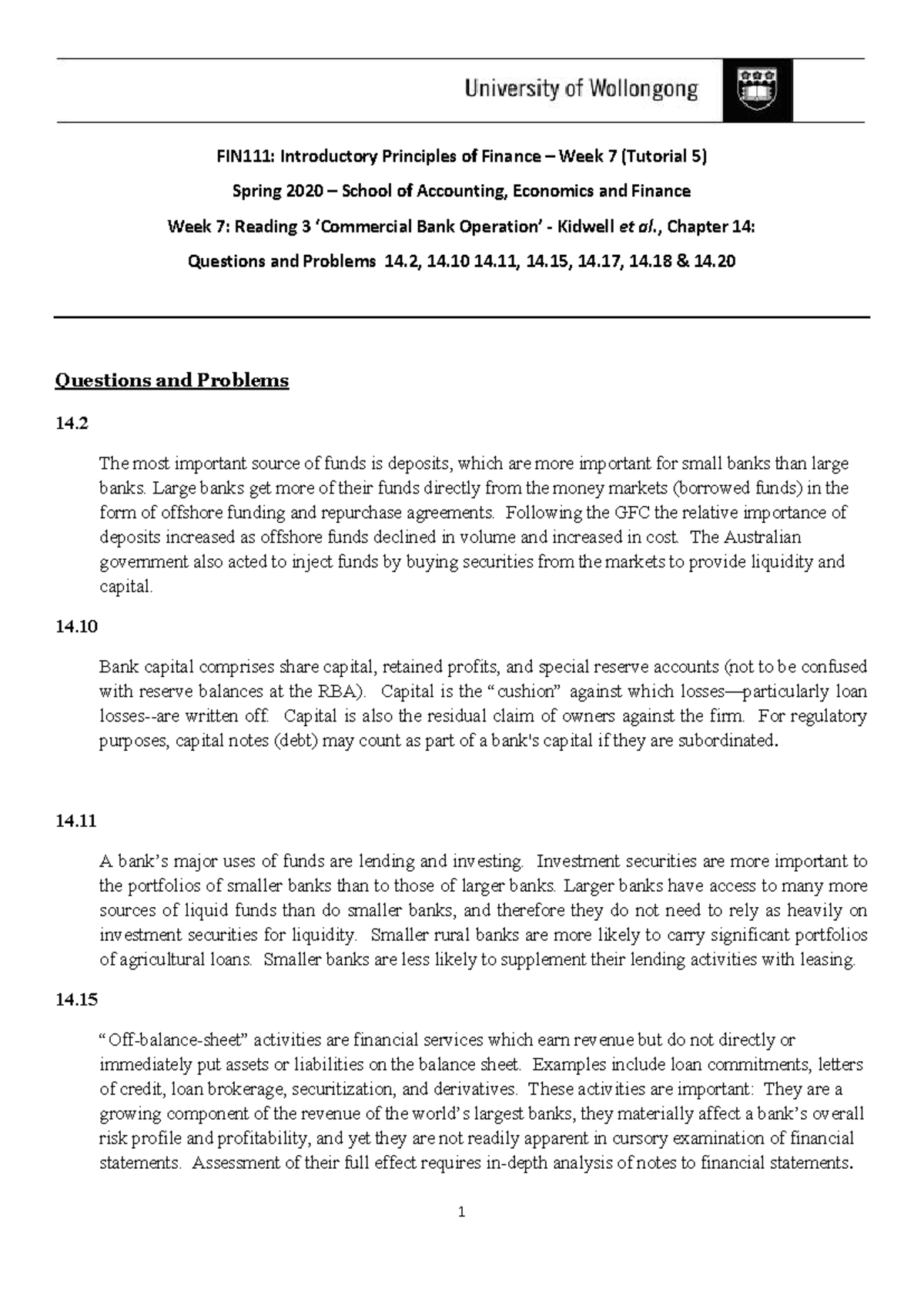 University of Wollongong

FIN111: Introductory Principles of Finance – Week 7 (Tutorial 5)

Spring 2020 – School of Accounting, Economics and Finance

Week 7: Reading 3 'Commercial Bank Operation' - Kidwell et al., Chapter 14:

Questions and Problems 14.2, 14.10 14.11, 14.15, 14.17, 14.18 & 14.20

Questions and Problems

14.2

The most important source of funds is deposits, which are more important for small banks than large banks. Large banks get more of their funds directly from the money markets (borrowed funds) in the form of offshore funding and repurchase agreements. Following the GFC the relative importance of deposits increased as offshore funds declined in volume and increased in cost. The Australian government also acted to inject funds by buying securities from the markets to provide liquidity and capital.

14.10

Bank capital comprises share capital, retained profits, and special reserve accounts (not to be confused with reserve balances at the RBA). Capital is the "cushion" against which losses—particularly loan losses--are written off. Capital is also the residual claim of owners against the firm. For regulatory purposes, capital notes (debt) may count as part of a bank's capital if they are subordinated.

14.11

A bank's major uses of funds are lending and investing. Investment securities are more important to the portfolios of smaller banks than to those of larger banks. Larger banks have access to many more sources of liquid funds than do smaller banks, and therefore they do not need to rely as heavily on investment securities for liquidity. Smaller rural banks are more likely to carry significant portfolios of agricultural loans. Smaller banks are less likely to supplement their lending activities with leasing.

14.15

"Off-balance-sheet" activities are financial services which earn revenue but do not directly or immediately put assets or liabilities on the balance sheet. Examples include loan commitments, letters of credit, loan brokerage, securitization, and derivatives. These activities are important: They are a growing component of the revenue of the world's largest banks, they materially affect a bank's overall risk profile and profitability, and yet they are not readily apparent in cursory examination of financial statements. Assessment of their full effect requires in-depth analysis of notes to financial statements.

1